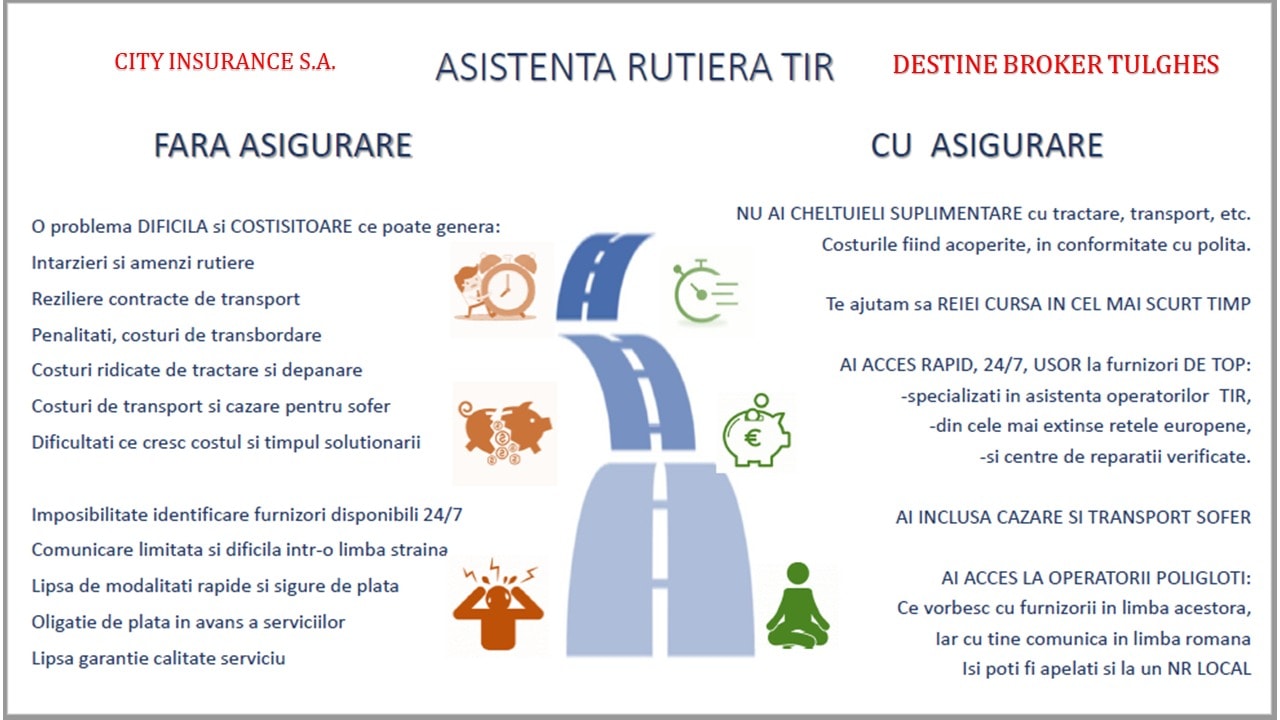 CITY INSURANCE S.A.

ASISTENTA RUTIERA TIR

DESTINE BROKER TULGHES

FARA ASIGURARE

O problema DIFICILA si COSTISITOARE ce poate genera:
Intarzieri si amenzi rutiere
Reziliere contracte de transport
Penalitati, costuri de transbordare
Costuri ridicate de tractare si depanare
Costuri de transport si cazare pentru sofer
Dificultati ce cresc costul si timpul solutionarii

Imposibilitate identificare furnizori disponibili 24/7
Comunicare limitata si dificila intr-o limba straina
Lipsa de modalitati rapide si sigure de plata
Oligatie de plata in avans a serviciilor
Lipsa garantie calitate serviciu

CU ASIGURARE

NU AI CHELTUIELI SUPLIMENTARE cu tractare, transport, etc.
Costurile fiind acoperite, in conformitate cu polita.

Te ajutam sa REIEI CURSA IN CEL MAI SCURT TIMP

AI ACCES RAPID, 24/7, USOR la furnizori DE TOP:
-specializati in asistenta operatorilor TIR,
-din cele mai extinse retele europene,
-si centre de reparatii verificate.

AI INCLUSA CAZARE SI TRANSPORT SOFER

AI ACCES LA OPERATORII POLIGLOTI:
Ce vorbesc cu furnizorii in limba acestora,
Iar cu tine comunica in limba romana
Isi poti fi apelati si la un NR LOCAL